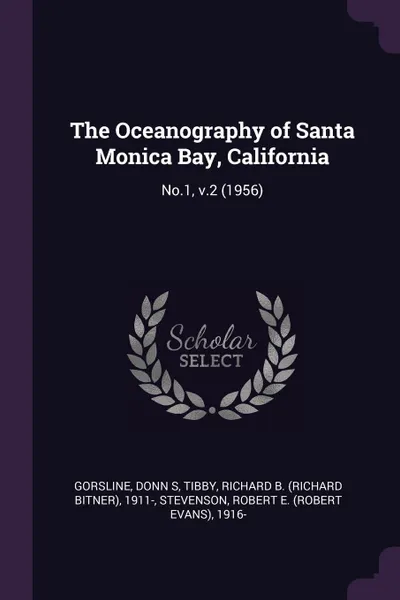 The Oceanography of Santa Monica Bay, California

No.1, v.2 (1956)

Scholar
SELECT

GORSLINE, DONN S, TIBBY, RICHARD B. (RICHARD BITNER), 1911-, STEVENSON, ROBERT E. (ROBERT EVANS), 1916-